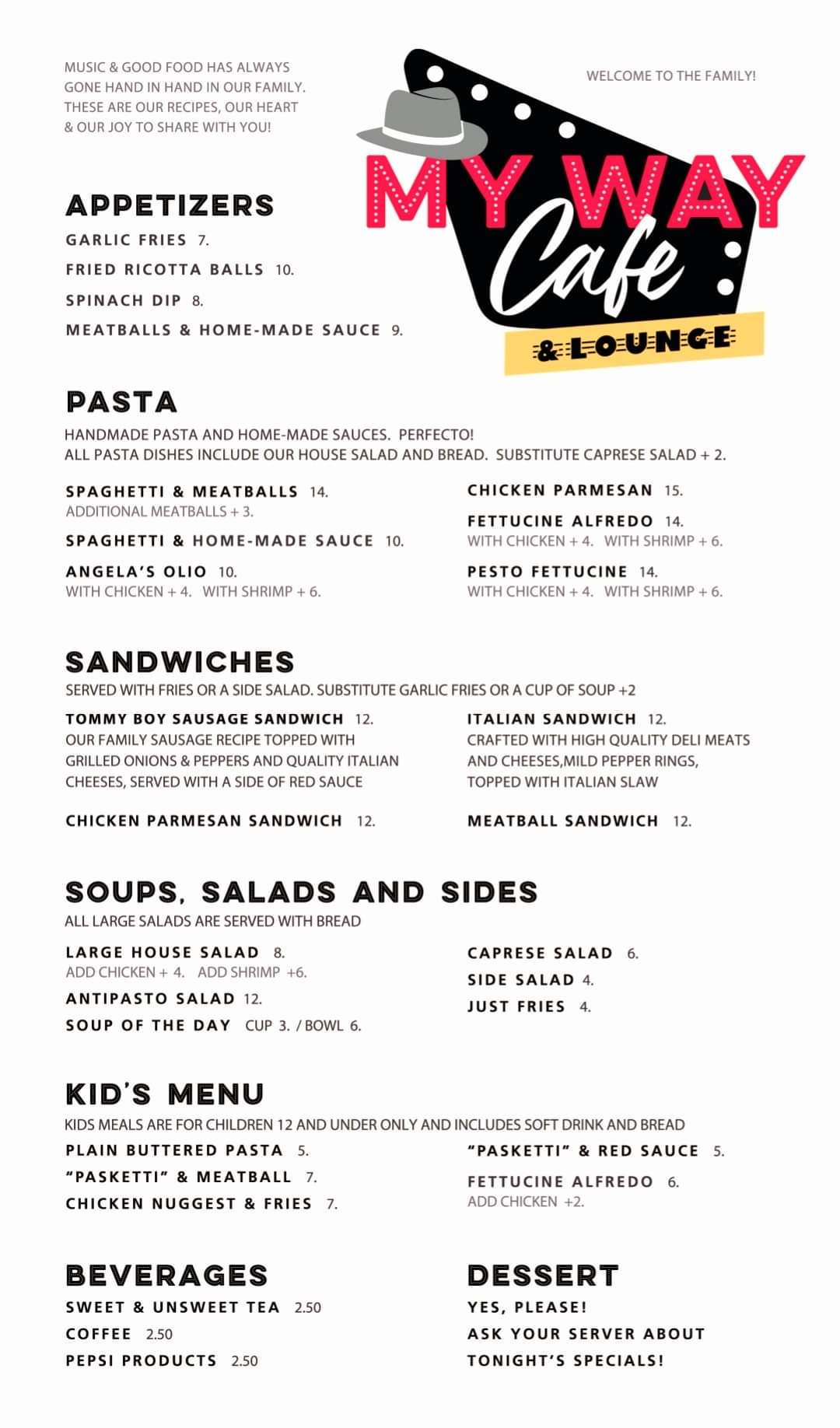 MUSIC & GOOD FOOD HAS ALWAYS GONE HAND IN HAND IN OUR FAMILY. THESE ARE OUR RECIPES, OUR HEART & OUR JOY TO SHARE WITH YOU!

WELCOME TO THE FAMILY!

MY WAY Cafe & LOUNGE

APPETIZERS

GARLIC FRIES 7.

FRIED RICOTTA BALLS 10.

SPINACH DIP 8.

MEATBALLS & HOME-MADE SAUCE 9.

PASTA

HANDMADE PASTA AND HOME-MADE SAUCES. PERFECTO!
ALL PASTA DISHES INCLUDE OUR HOUSE SALAD AND BREAD. SUBSTITUTE CAPRESE SALAD + 2.

SPAGHETTI & MEATBALLS 14.
ADDITIONAL MEATBALLS + 3.

SPAGHETTI & HOME-MADE SAUCE 10.

ANGELA'S OLIO 10.
WITH CHICKEN + 4. WITH SHRIMP + 6.

CHICKEN PARMESAN 15.

FETTUCINE ALFREDO 14.
WITH CHICKEN + 4. WITH SHRIMP + 6.

PESTO FETTUCINE 14.
WITH CHICKEN + 4. WITH SHRIMP + 6.

SANDWICHES

SERVED WITH FRIES OR A SIDE SALAD. SUBSTITUTE GARLIC FRIES OR A CUP OF SOUP +2

TOMMY BOY SAUSAGE SANDWICH 12.
OUR FAMILY SAUSAGE RECIPE TOPPED WITH GRILLED ONIONS & PEPPERS AND QUALITY ITALIAN CHEESES, SERVED WITH A SIDE OF RED SAUCE

CHICKEN PARMESAN SANDWICH 12.

ITALIAN SANDWICH 12.
CRAFTED WITH HIGH QUALITY DELI MEATS AND CHEESES,MILD PEPPER RINGS, TOPPED WITH ITALIAN SLAW

MEATBALL SANDWICH 12.

SOUPS, SALADS AND SIDES

ALL LARGE SALADS ARE SERVED WITH BREAD

LARGE HOUSE SALAD 8.
ADD CHICKEN + 4. ADD SHRIMP +6.

ANTIPASTO SALAD 12.

SOUP OF THE DAY CUP 3. / BOWL 6.

CAPRESE SALAD 6.

SIDE SALAD 4.

JUST FRIES 4.

KID'S MENU

KIDS MEALS ARE FOR CHILDREN 12 AND UNDER ONLY AND INCLUDES SOFT DRINK AND BREAD

PLAIN BUTTERED PASTA 5.

"PASKETTI" & MEATBALL 7.

CHICKEN NUGGEST & FRIES 7.

"PASKETTI" & RED SAUCE 5.

FETTUCINE ALFREDO 6.
ADD CHICKEN +2.

BEVERAGES

SWEET & UNSWEET TEA 2.50

COFFEE 2.50

PEPSI PRODUCTS 2.50

DESSERT

YES, PLEASE!

ASK YOUR SERVER ABOUT

TONIGHT'S SPECIALS!